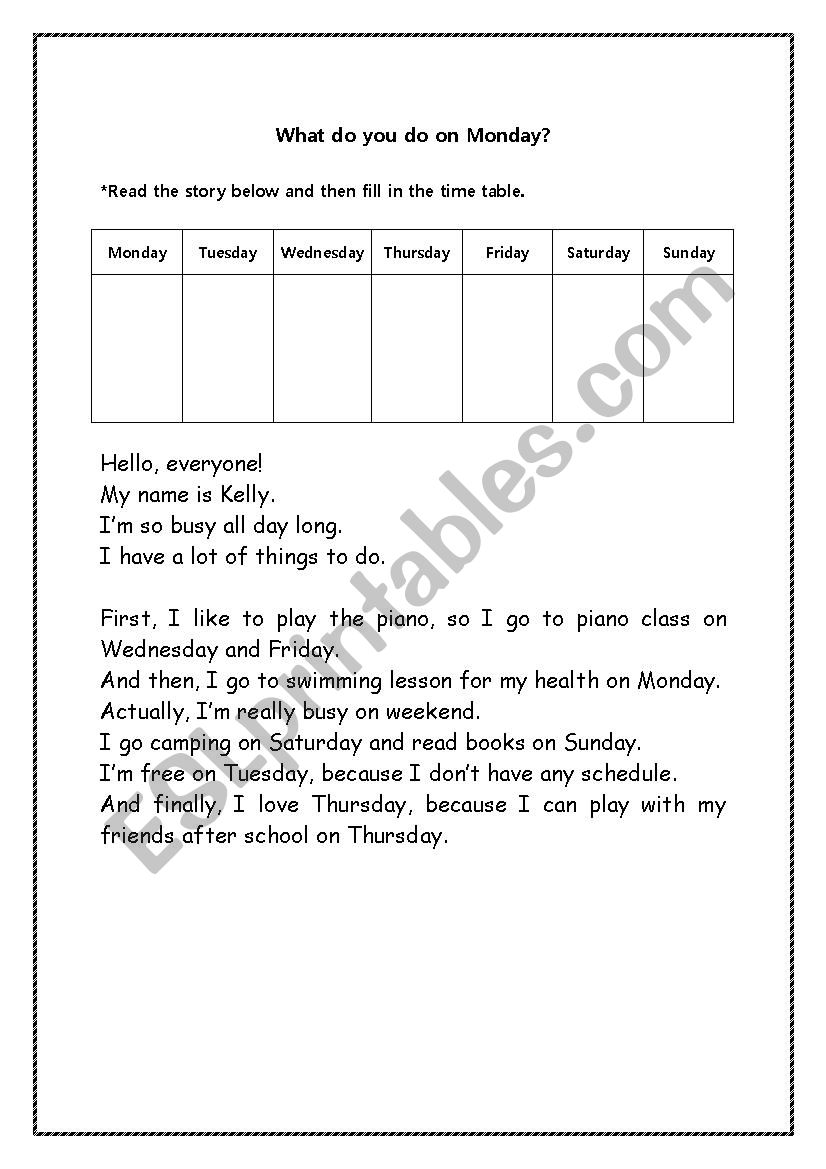 What do you do on Monday?

*Read the story below and then fill in the time table.

| Monday | Tuesday | Wednesday | Thursday | Friday | Saturday | Sunday |
|---|---|---|---|---|---|---|
| | | | | | | |

Hello, everyone!
My name is Kelly.
I'm so busy all day long.
I have a lot of things to do.

First, I like to play the piano, so I go to piano class on Wednesday and Friday.
And then, I go to swimming lesson for my health on Monday.
Actually, I'm really busy on weekend.
I go camping on Saturday and read books on Sunday.
I'm free on Tuesday, because I don't have any schedule.
And finally, I love Thursday, because I can play with my friends after school on Thursday.

ESLprintables.com